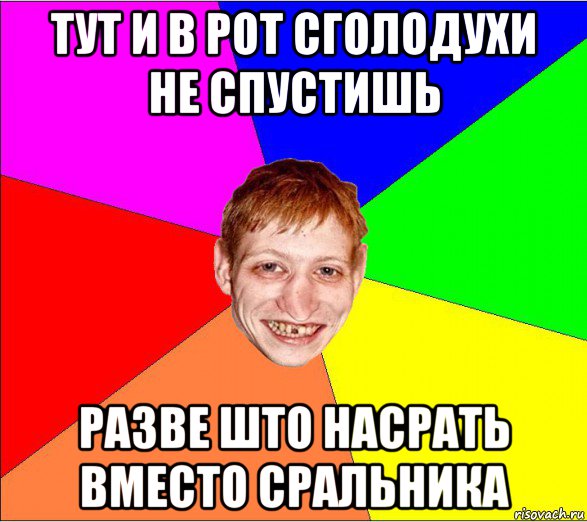 ТУТ И В РОТ СГОЛОДУХИ НЕ СПУСТИШЬ

РАЗВЕ ШТО НАСРАТЬ ВМЕСТО СРАЛЬНИКА

risovach.ru